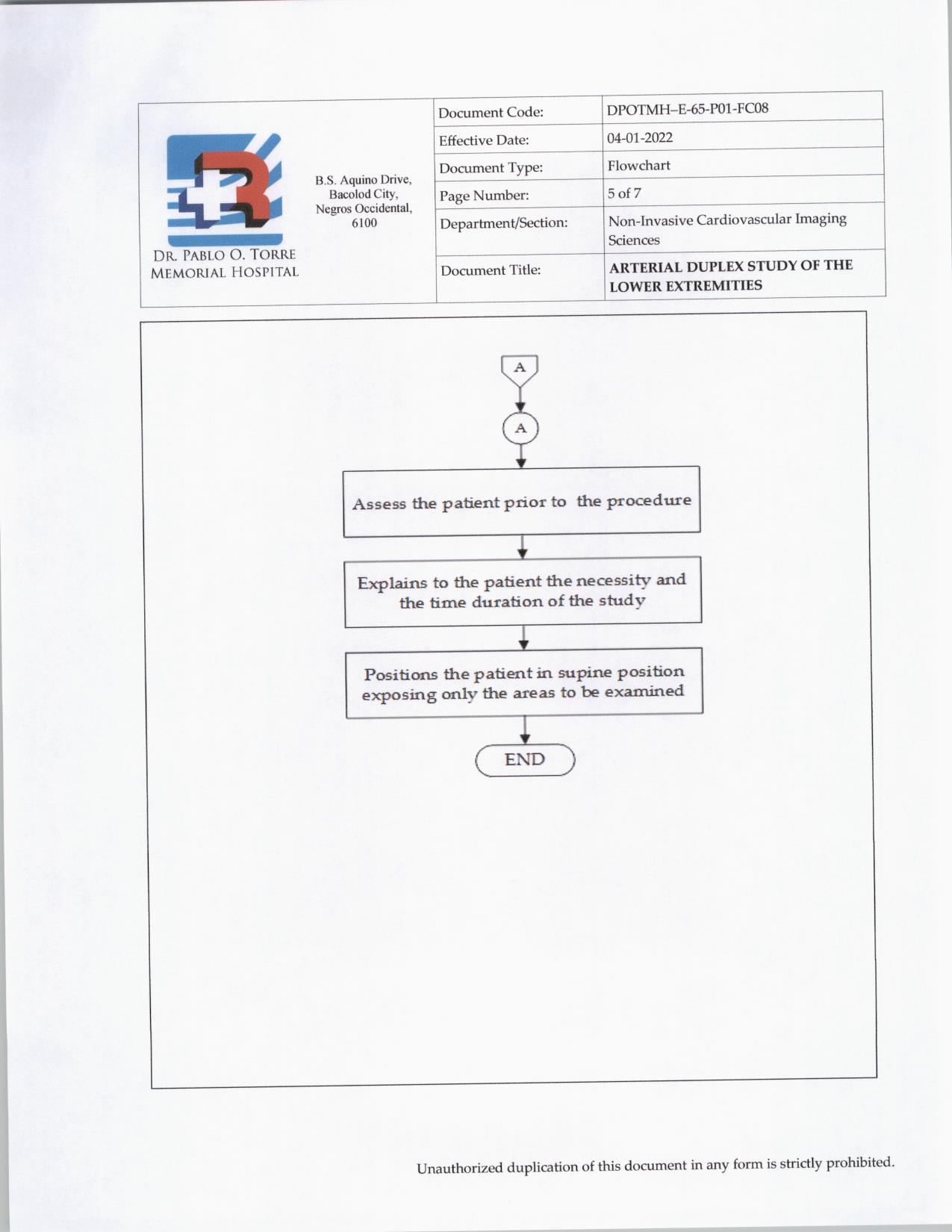 DR. PABLO O. TORRE MEMORIAL HOSPITAL

B.S. Aquino Drive, Bacolod City, Negros Occidental, 6100

| Document Code: | DPOTMH–E-65-P01-FC08 |
|---|---|
| Effective Date: | 04-01-2022 |
| Document Type: | Flowchart |
| Page Number: | 5 of 7 |
| Department/Section: | Non-Invasive Cardiovascular Imaging Sciences |
| Document Title: | ARTERIAL DUPLEX STUDY OF THE LOWER EXTREMITIES |

A

A

Assess the patient prior to the procedure

Explains to the patient the necessity and the time duration of the study

Positions the patient in supine position exposing only the areas to be examined

END

Unauthorized duplication of this document in any form is strictly prohibited.